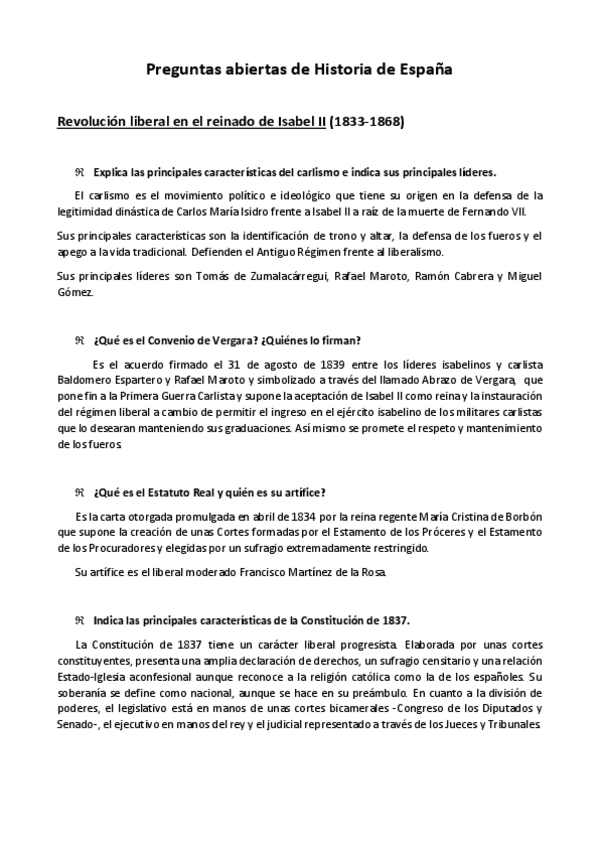 Preguntas abiertas de Historia de España

Revolución liberal en el reinado de Isabel II (1833-1868)

ℜ Explica las principales características del carlismo e indica sus principales líderes.

El carlismo es el movimiento político e ideológico que tiene su origen en la defensa de la legitimidad dinástica de Carlos María Isidro frente a Isabel II a raíz de la muerte de Fernando VII.

Sus principales características son la identificación de trono y altar, la defensa de los fueros y el apego a la vida tradicional. Defienden el Antiguo Régimen frente al liberalismo.

Sus principales líderes son Tomás de Zumalacárregui, Rafael Maroto, Ramón Cabrera y Miguel Gómez.

ℜ ¿Qué es el Convenio de Vergara? ¿Quiénes lo firman?

Es el acuerdo firmado el 31 de agosto de 1839 entre los líderes isabelinos y carlista Baldomero Espartero y Rafael Maroto y simbolizado a través del llamado Abrazo de Vergara, que pone fin a la Primera Guerra Carlista y supone la aceptación de Isabel II como reina y la instauración del régimen liberal a cambio de permitir el ingreso en el ejército isabelino de los militares carlistas que lo desearan manteniendo sus graduaciones. Así mismo se promete el respeto y mantenimiento de los fueros.

ℜ ¿Qué es el Estatuto Real y quién es su artífice?

Es la carta otorgada promulgada en abril de 1834 por la reina regente María Cristina de Borbón que supone la creación de unas Cortes formadas por el Estamento de los Próceres y el Estamento de los Procuradores y elegidas por un sufragio extremadamente restringido.

Su artífice es el liberal moderado Francisco Martínez de la Rosa.

ℜ Indica las principales características de la Constitución de 1837.

La Constitución de 1837 tiene un carácter liberal progresista. Elaborada por unas cortes constituyentes, presenta una amplia declaración de derechos, un sufragio censitario y una relación Estado-Iglesia aconfesional aunque reconoce a la religión católica como la de los españoles. Su soberanía se define como nacional, aunque se hace en su preámbulo. En cuanto a la división de poderes, el legislativo está en manos de unas cortes bicamerales -Congreso de los Diputados y Senado-, el ejecutivo en manos del rey y el judicial representado a través de los Jueces y Tribunales.